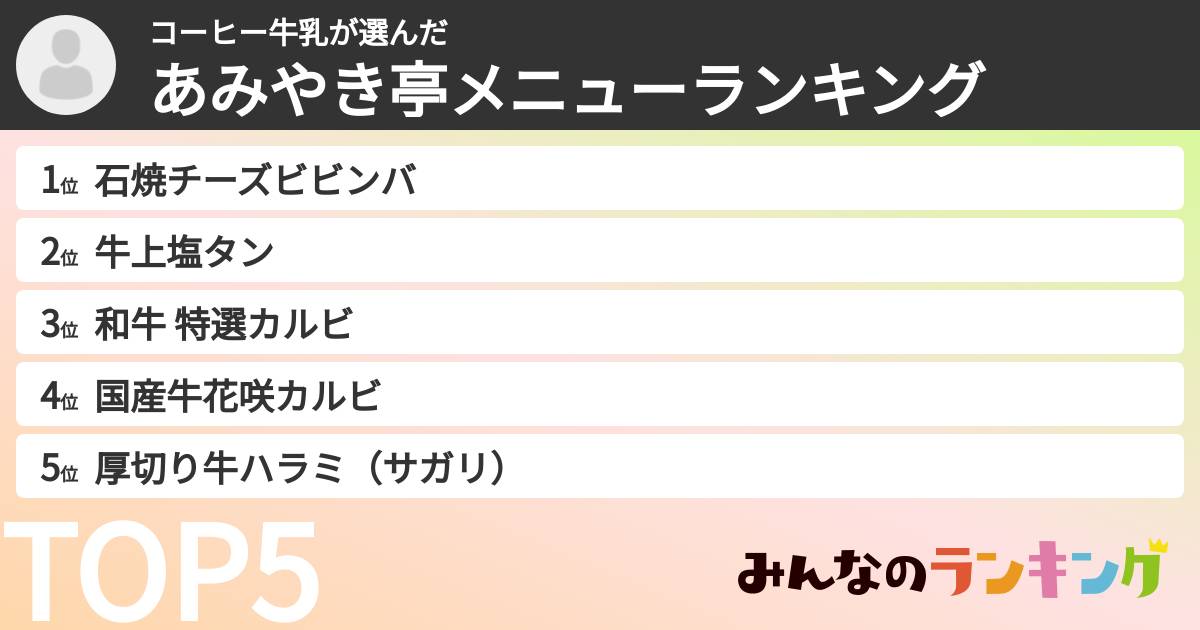 コーヒー牛乳が選んだ
あみやき亭メニューランキング

1位 石焼チーズビビンバ
2位 牛上塩タン
3位 和牛 特選カルビ
4位 国産牛花咲カルビ
5位 厚切り牛ハラミ（サガリ）

TOP5

みんなのランキング